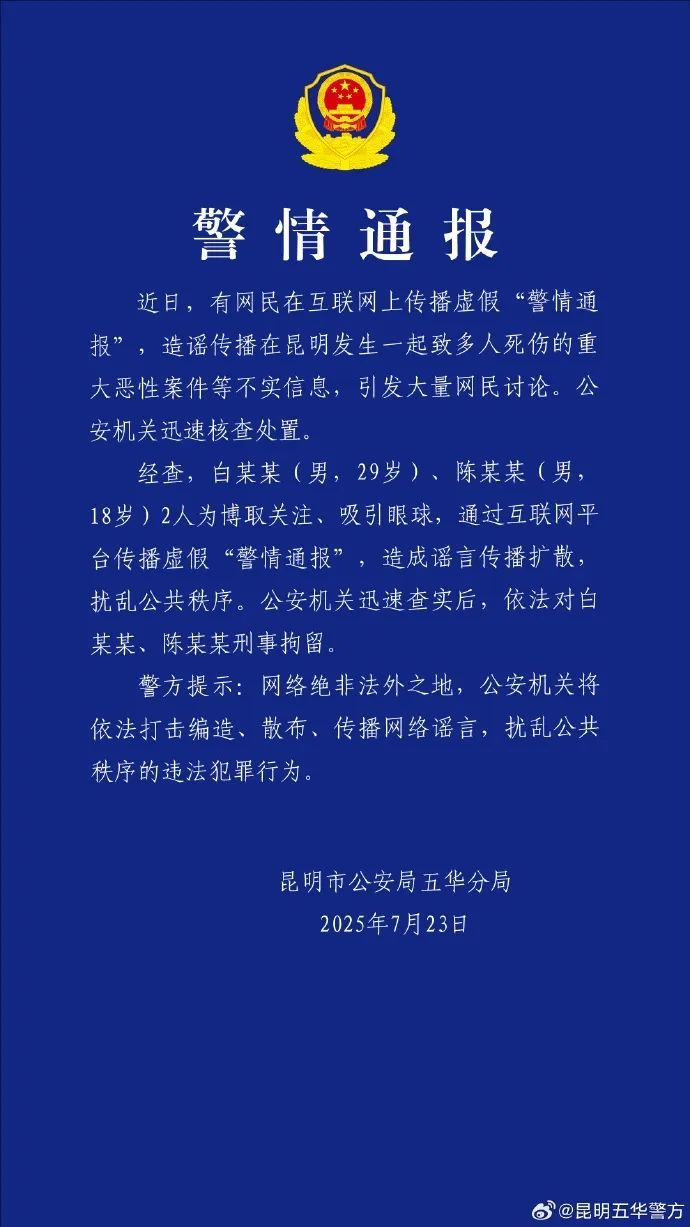 警情通报

近日，有网民在互联网上传播虚假“警情通报”，造谣传播在昆明发生一起致多人死伤的重大恶性案件等不实信息，引发大量网民讨论。公安机关迅速核查处置。

经查，白某某（男，29岁）、陈某某（男，18岁）2人为博取关注、吸引眼球，通过互联网平台传播虚假“警情通报”，造成谣言传播扩散，扰乱公共秩序。公安机关迅速查实后，依法对白某某、陈某某刑事拘留。

警方提示：网络绝非法外之地，公安机关将依法打击编造、散布、传播网络谣言，扰乱公共秩序的违法犯罪行为。

昆明市公安局五华分局
2025年7月23日

@昆明五华警方